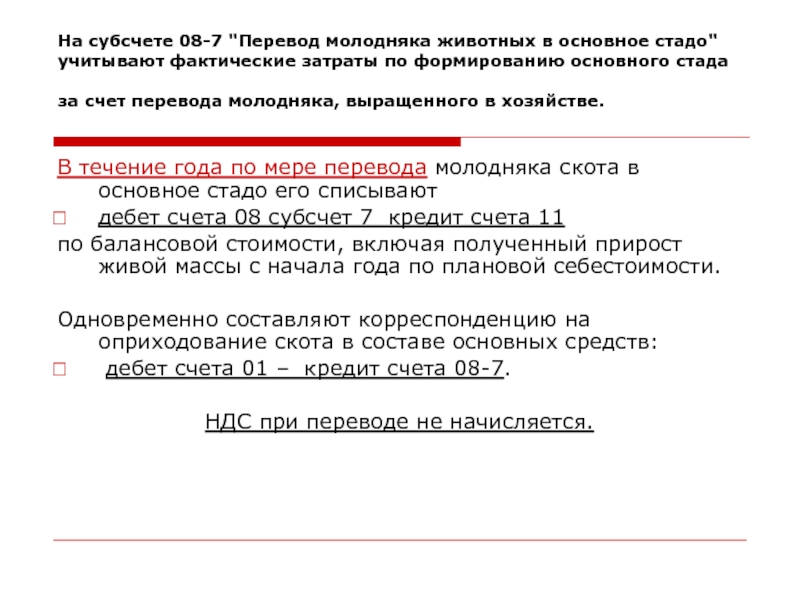 На субсчете 08-7 "Перевод молодняка животных в основное стадо" учитывают фактические затраты по формированию основного стада

за счет перевода молодняка, выращенного в хозяйстве.

В течение года по мере перевода молодняка скота в основное стадо его списывают

дебет счета 08 субсчет 7 кредит счета 11

по балансовой стоимости, включая полученный прирост живой массы с начала года по плановой себестоимости.

Одновременно составляют корреспонденцию на оприходование скота в составе основных средств:

дебет счета 01 – кредит счета 08-7.

НДС при переводе не начисляется.